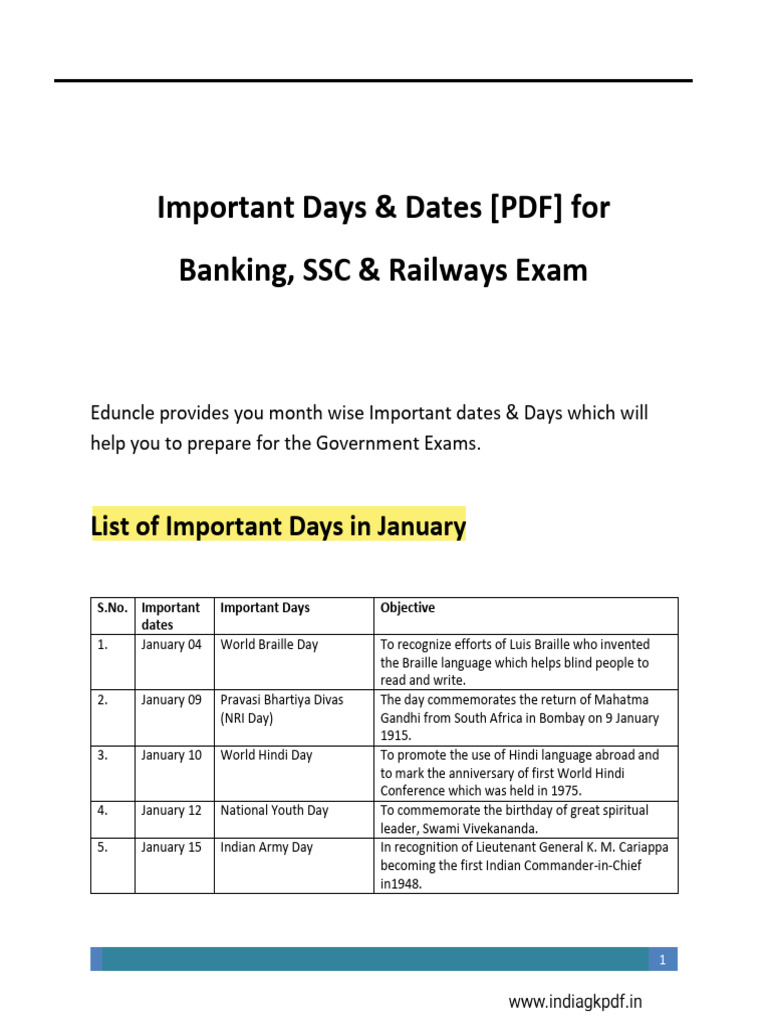 Important Days & Dates [PDF] for

Banking, SSC & Railways Exam

Eduncle provides you month wise Important dates & Days which will help you to prepare for the Government Exams.

List of Important Days in January

| S.No. | Important dates | Important Days | Objective |
|---|---|---|---|
| 1. | January 04 | World Braille Day | To recognize efforts of Luis Braille who invented the Braille language which helps blind people to read and write. |
| 2. | January 09 | Pravasi Bhartiya Divas (NRI Day) | The day commemorates the return of Mahatma Gandhi from South Africa in Bombay on 9 January 1915. |
| 3. | January 10 | World Hindi Day | To promote the use of Hindi language abroad and to mark the anniversary of first World Hindi Conference which was held in 1975. |
| 4. | January 12 | National Youth Day | To commemorate the birthday of great spiritual leader, Swami Vivekananda. |
| 5. | January 15 | Indian Army Day | In recognition of Lieutenant General K. M. Cariappa becoming the first Indian Commander-in-Chief in1948. |

1

www.indiagkpdf.in